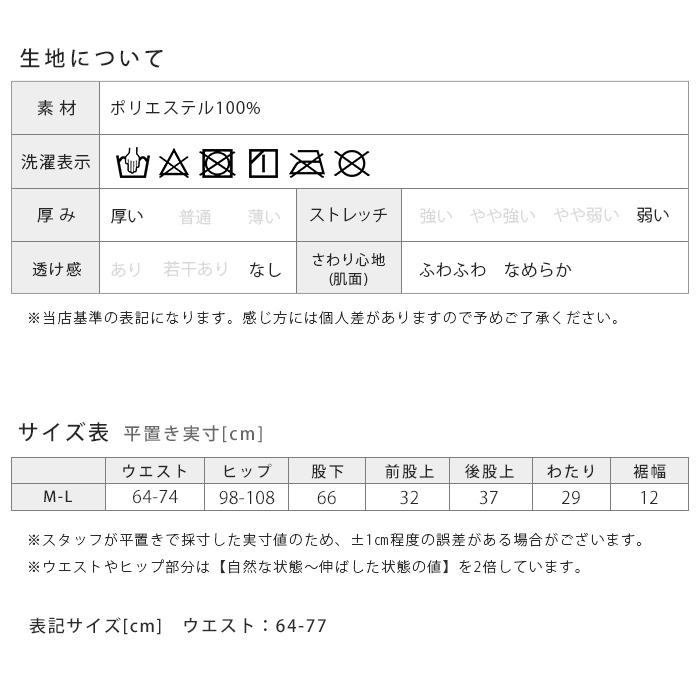 生地について

素材 ポリエステル100%

洗濯表示

厚み 厚い 普通 薄い ストレッチ 強い やや強い やや弱い 弱い

透け感 あり 若干あり なし さわり心地(肌面) ふわふわ なめらか

※当店基準の表記になります。感じ方には個人差がありますので予めご了承ください。

サイズ表 平置き実寸[cm]

| | ウエスト | ヒップ | 股下 | 前股上 | 後股上 | わたり | 裾幅 |
|---|---|---|---|---|---|---|---|
| M-L | 64-74 | 98-108 | 66 | 32 | 37 | 29 | 12 |

※スタッフが平置きで採寸した実寸値のため、±1㎝程度の誤差がある場合がございます。
※ウエストやヒップ部分は【自然な状態～伸ばした状態の値】を2倍しています。

表記サイズ[cm] ウエスト:64-77